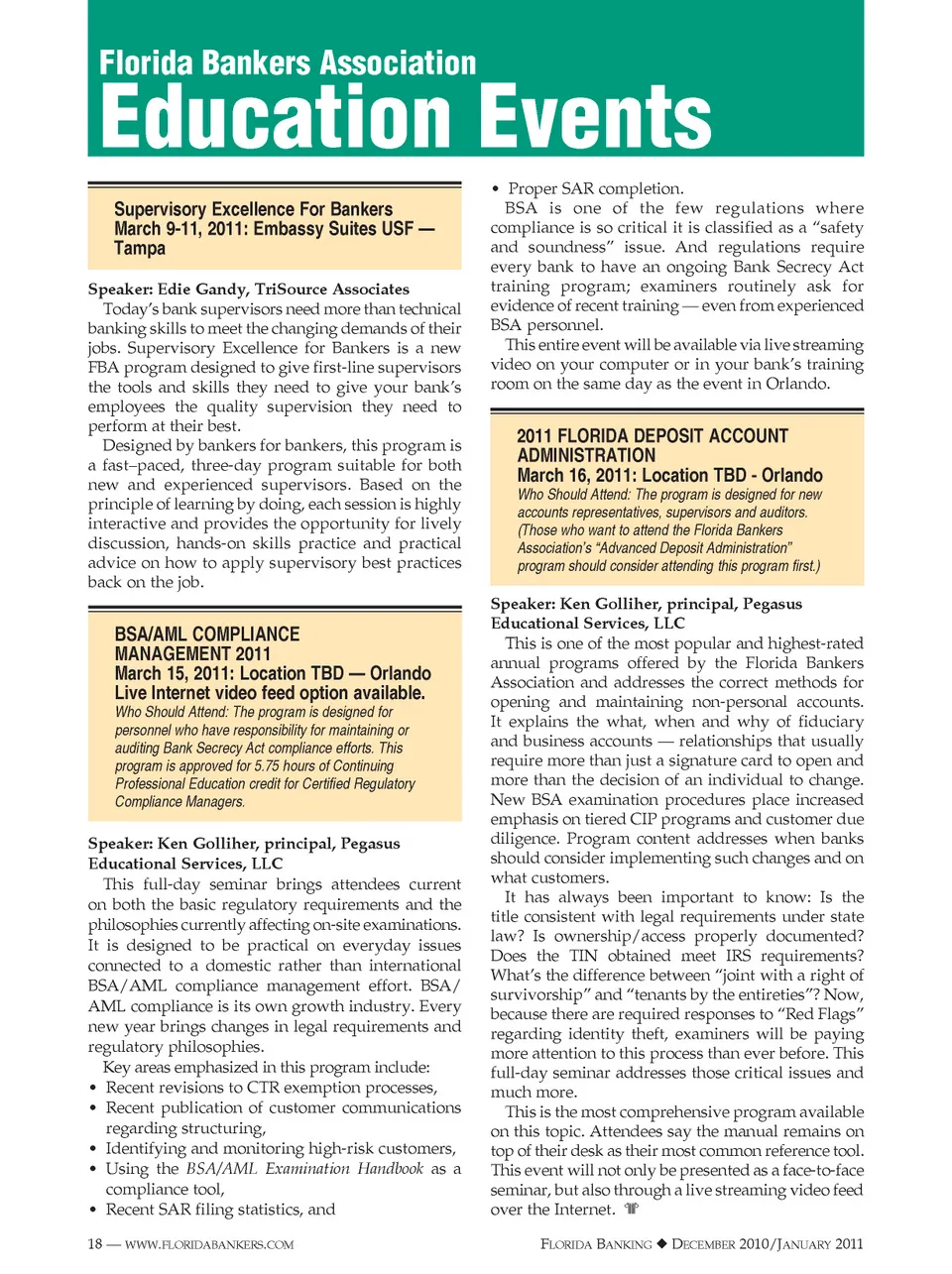 Florida Bankers Association
Education Events

Supervisory Excellence For Bankers
March 9-11, 2011: Embassy Suites USF — Tampa

Speaker: Edie Gandy, TriSource Associates
Today's bank supervisors need more than technical banking skills to meet the changing demands of their jobs. Supervisory Excellence for Bankers is a new FBA program designed to give first-line supervisors the tools and skills they need to give your bank's employees the quality supervision they need to perform at their best.

Designed by bankers for bankers, this program is a fast–paced, three-day program suitable for both new and experienced supervisors. Based on the principle of learning by doing, each session is highly interactive and provides the opportunity for lively discussion, hands-on skills practice and practical advice on how to apply supervisory best practices back on the job.

BSA/AML COMPLIANCE MANAGEMENT 2011
March 15, 2011: Location TBD — Orlando
Live Internet video feed option available.
Who Should Attend: The program is designed for personnel who have responsibility for maintaining or auditing Bank Secrecy Act compliance efforts. This program is approved for 5.75 hours of Continuing Professional Education credit for Certified Regulatory Compliance Managers.

Speaker: Ken Golliher, principal, Pegasus Educational Services, LLC
This full-day seminar brings attendees current on both the basic regulatory requirements and the philosophies currently affecting on-site examinations. It is designed to be practical on everyday issues connected to a domestic rather than international BSA/AML compliance management effort. BSA/AML compliance is its own growth industry. Every new year brings changes in legal requirements and regulatory philosophies.

Key areas emphasized in this program include:
• Recent revisions to CTR exemption processes,
• Recent publication of customer communications regarding structuring,
• Identifying and monitoring high-risk customers,
• Using the BSA/AML Examination Handbook as a compliance tool,
• Recent SAR filing statistics, and
• Proper SAR completion.

BSA is one of the few regulations where compliance is so critical it is classified as a "safety and soundness" issue. And regulations require every bank to have an ongoing Bank Secrecy Act training program; examiners routinely ask for evidence of recent training — even from experienced BSA personnel.

This entire event will be available via live streaming video on your computer or in your bank's training room on the same day as the event in Orlando.

2011 FLORIDA DEPOSIT ACCOUNT ADMINISTRATION
March 16, 2011: Location TBD - Orlando
Who Should Attend: The program is designed for new accounts representatives, supervisors and auditors. (Those who want to attend the Florida Bankers Association's "Advanced Deposit Administration" program should consider attending this program first.)

Speaker: Ken Golliher, principal, Pegasus Educational Services, LLC
This is one of the most popular and highest-rated annual programs offered by the Florida Bankers Association and addresses the correct methods for opening and maintaining non-personal accounts. It explains the what, when and why of fiduciary and business accounts — relationships that usually require more than just a signature card to open and more than the decision of an individual to change. New BSA examination procedures place increased emphasis on tiered CIP programs and customer due diligence. Program content addresses when banks should consider implementing such changes and on what customers.

It has always been important to know: Is the title consistent with legal requirements under state law? Is ownership/access properly documented? Does the TIN obtained meet IRS requirements? What's the difference between "joint with a right of survivorship" and "tenants by the entireties"? Now, because there are required responses to "Red Flags" regarding identity theft, examiners will be paying more attention to this process than ever before. This full-day seminar addresses those critical issues and much more.

This is the most comprehensive program available on this topic. Attendees say the manual remains on top of their desk as their most common reference tool. This event will not only be presented as a face-to-face seminar, but also through a live streaming video feed over the Internet.

18 — WWW.FLORIDABANKERS.COM
FLORIDA BANKING ◆ DECEMBER 2010/JANUARY 2011